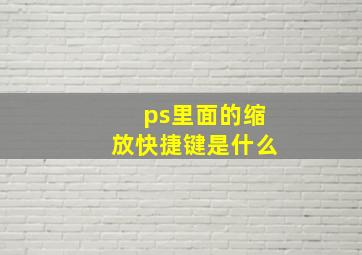 ps里面的缩放快捷键是什么